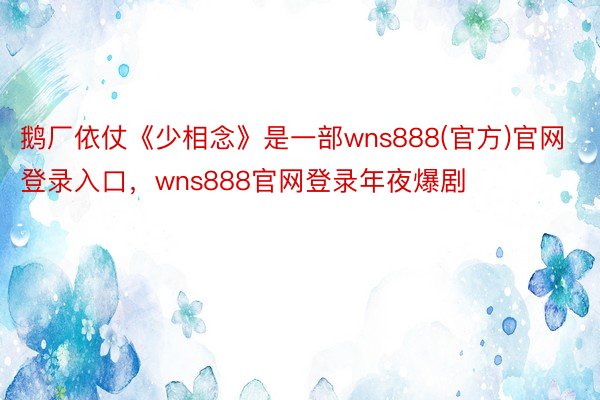 鹅厂依仗《少相念》是一部wns888(官方)官网登录入口，wns888官网登录年夜爆剧